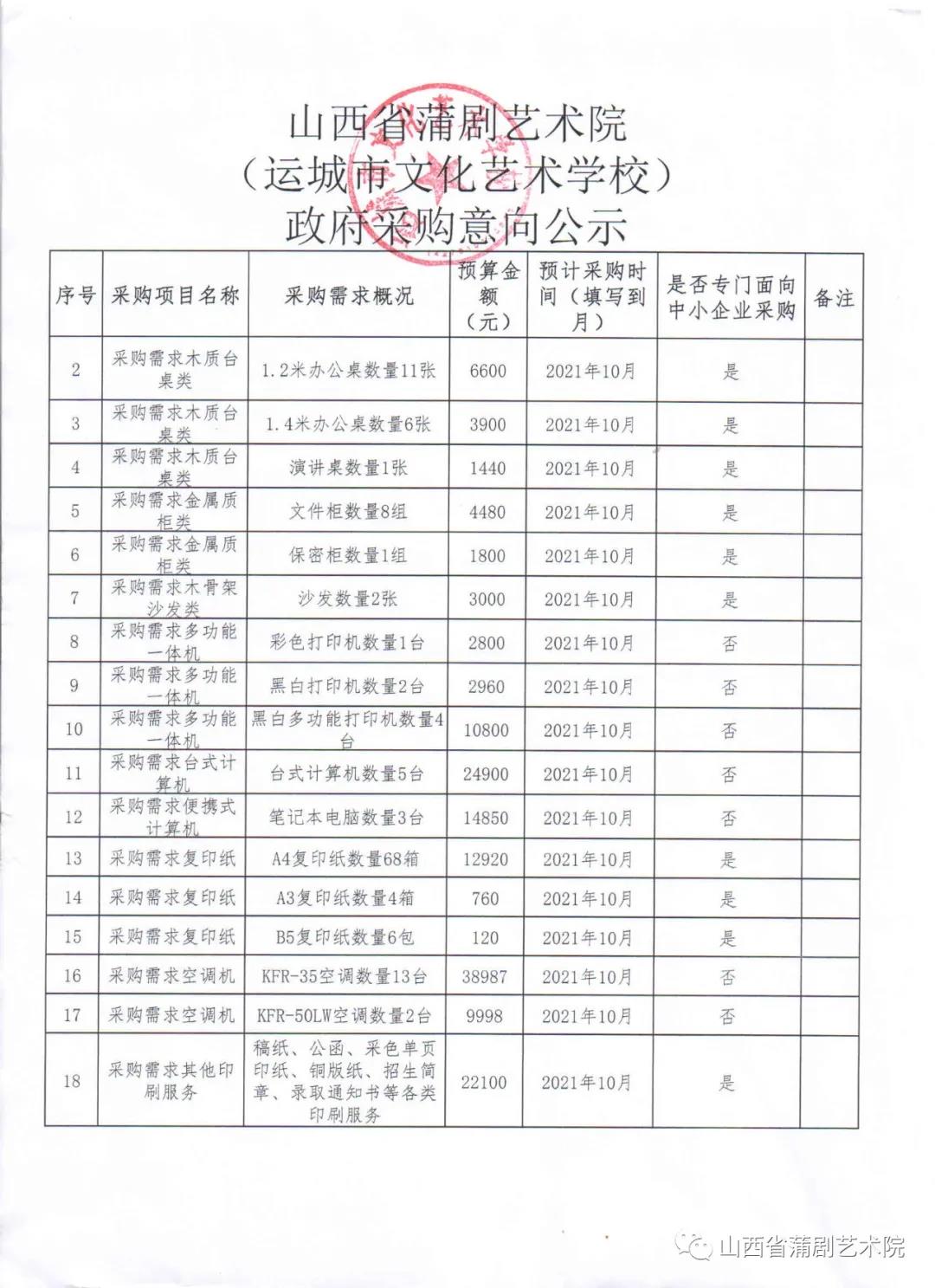 山西省蒲剧艺术院
（运城市文化艺术学校）
政府采购意向公示

| 序号 | 采购项目名称 | 采购需求概况 | 预算金额（元） | 预计采购时间（填写到月） | 是否专门面向中小企业采购 | 备注 |
|---|---|---|---|---|---|---|
| 2 | 采购需求木质台桌类 | 1.2米办公桌数量11张 | 6600 | 2021年10月 | 是 | |
| 3 | 采购需求木质台桌类 | 1.4米办公桌数量6张 | 3900 | 2021年10月 | 是 | |
| 4 | 采购需求木质台桌类 | 演讲桌数量1张 | 1440 | 2021年10月 | 是 | |
| 5 | 采购需求金属质柜类 | 文件柜数量8组 | 4480 | 2021年10月 | 是 | |
| 6 | 采购需求金属质柜类 | 保密柜数量1组 | 1800 | 2021年10月 | 是 | |
| 7 | 采购需求木骨架沙发类 | 沙发数量2张 | 3000 | 2021年10月 | 是 | |
| 8 | 采购需求多功能一体机 | 彩色打印机数量1台 | 2800 | 2021年10月 | 否 | |
| 9 | 采购需求多功能一体机 | 黑白打印机数量2台 | 2960 | 2021年10月 | 否 | |
| 10 | 采购需求多功能一体机 | 黑白多功能打印机数量4台 | 10800 | 2021年10月 | 否 | |
| 11 | 采购需求台式计算机 | 台式计算机数量5台 | 24900 | 2021年10月 | 否 | |
| 12 | 采购需求便携式计算机 | 笔记本电脑数量3台 | 14850 | 2021年10月 | 否 | |
| 13 | 采购需求复印纸 | A4复印纸数量68箱 | 12920 | 2021年10月 | 是 | |
| 14 | 采购需求复印纸 | A3复印纸数量4箱 | 760 | 2021年10月 | 是 | |
| 15 | 采购需求复印纸 | B5复印纸数量6包 | 120 | 2021年10月 | 是 | |
| 16 | 采购需求空调机 | KFR-35空调数量13台 | 38987 | 2021年10月 | 否 | |
| 17 | 采购需求空调机 | KFR-50LW空调数量2台 | 9998 | 2021年10月 | 否 | |
| 18 | 采购需求其他印刷服务 | 稿纸、公函、采色单页印纸、铜版纸、招生简章、录取通知书等各类印刷服务 | 22100 | 2021年10月 | 是 | |

山西省蒲剧艺术院